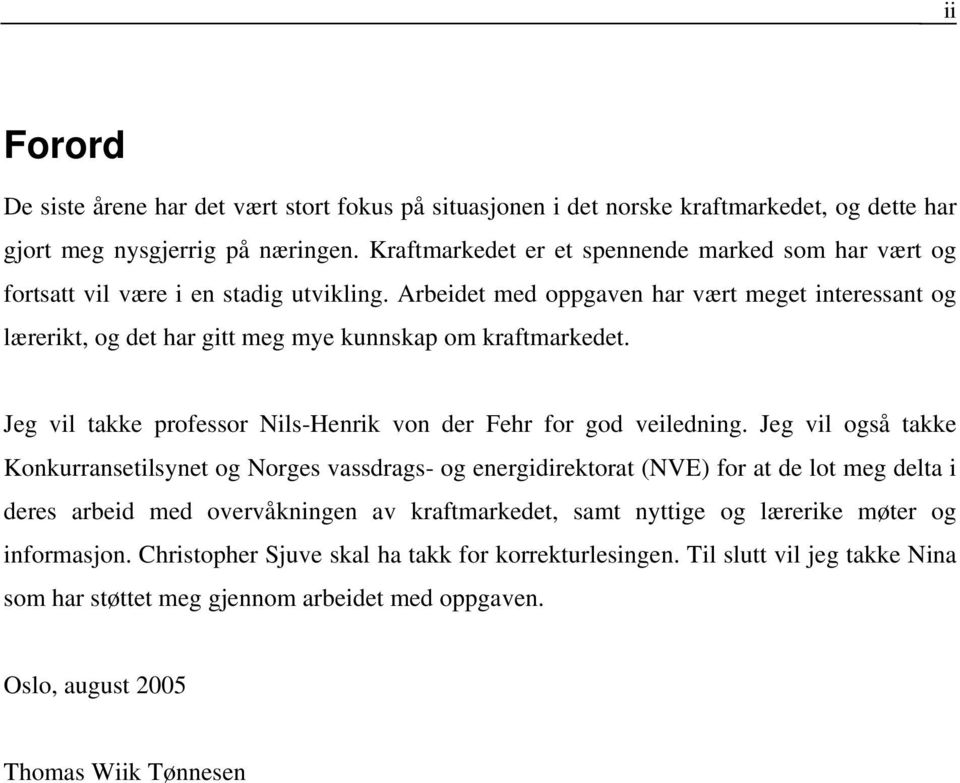 ii

Forord

De siste årene har det vært stort fokus på situasjonen i det norske kraftmarkedet, og dette har gjort meg nysgjerrig på næringen. Kraftmarkedet er et spennende marked som har vært og fortsatt vil være i en stadig utvikling. Arbeidet med oppgaven har vært meget interessant og lærerikt, og det har gitt meg mye kunnskap om kraftmarkedet.

Jeg vil takke professor Nils-Henrik von der Fehr for god veiledning. Jeg vil også takke Konkurransetilsynet og Norges vassdrags- og energidirektorat (NVE) for at de lot meg delta i deres arbeid med overvåkningen av kraftmarkedet, samt nyttige og lærerike møter og informasjon. Christopher Sjuve skal ha takk for korrekturlesingen. Til slutt vil jeg takke Nina som har støttet meg gjennom arbeidet med oppgaven.

Oslo, august 2005

Thomas Wiik Tønnesen